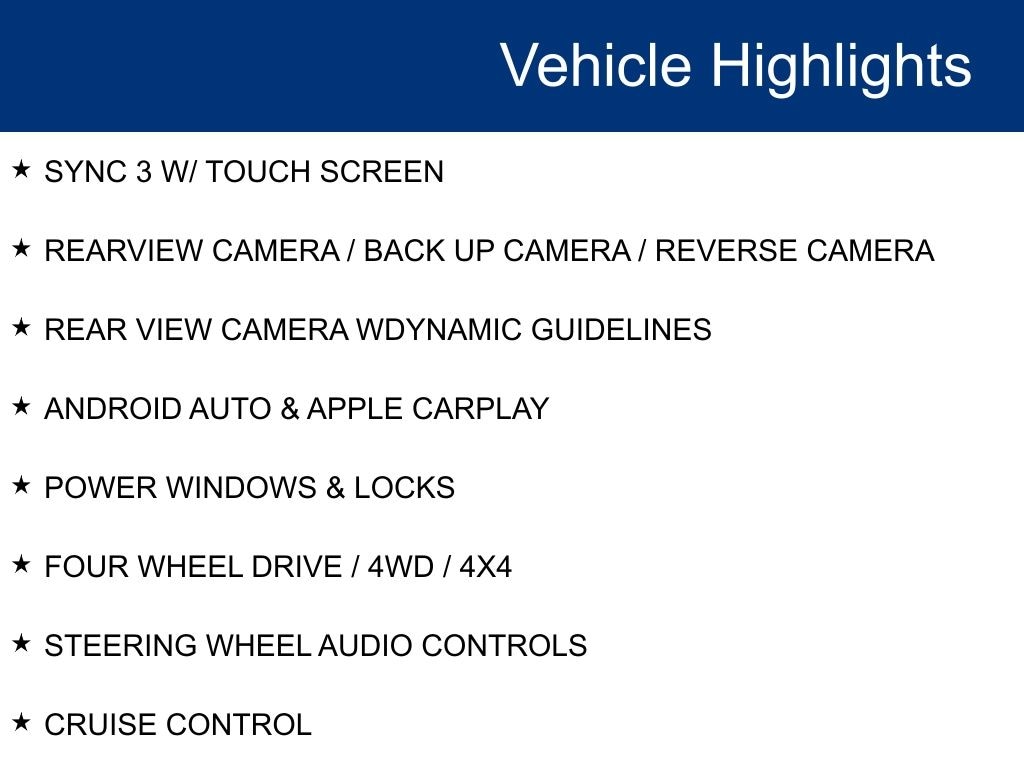 Vehicle Highlights

★ SYNC 3 W/ TOUCH SCREEN

★ REARVIEW CAMERA / BACK UP CAMERA / REVERSE CAMERA

★ REAR VIEW CAMERA WDYNAMIC GUIDELINES

★ ANDROID AUTO & APPLE CARPLAY

★ POWER WINDOWS & LOCKS

★ FOUR WHEEL DRIVE / 4WD / 4X4

★ STEERING WHEEL AUDIO CONTROLS

★ CRUISE CONTROL